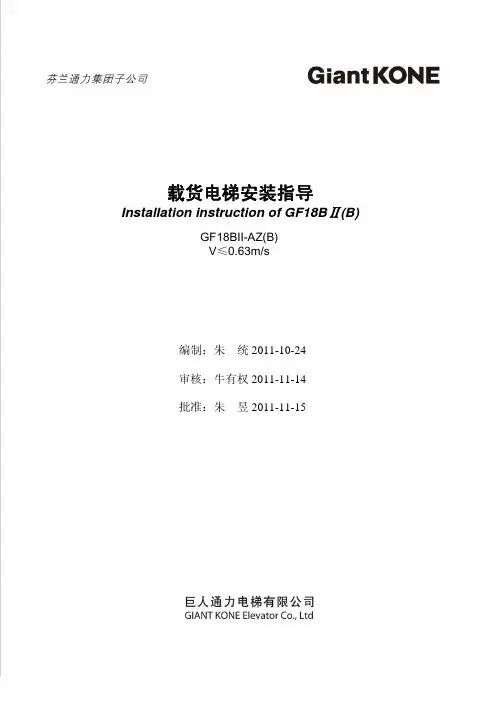 芬兰通力集团子公司

GiantKONE

载货电梯安装指导
Installation instruction of GF18BⅡ(B)

GF18BII-AZ(B)
V≤0.63m/s

编制：朱　统 2011-10-24

审核：牛有权 2011-11-14

批准：朱　昱 2011-11-15

巨人通力电梯有限公司
GIANT KONE Elevator Co., Ltd